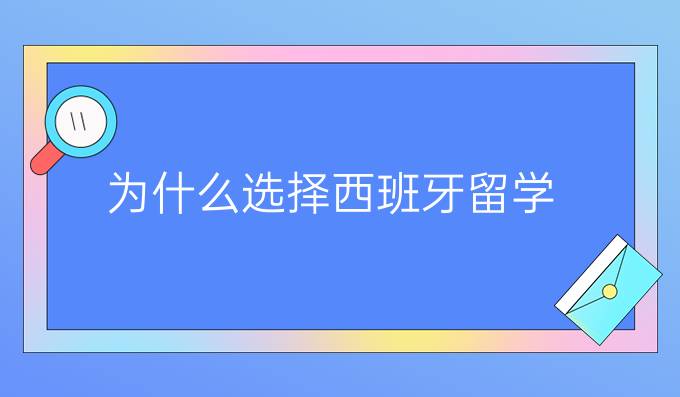 为什么选择西班牙留学